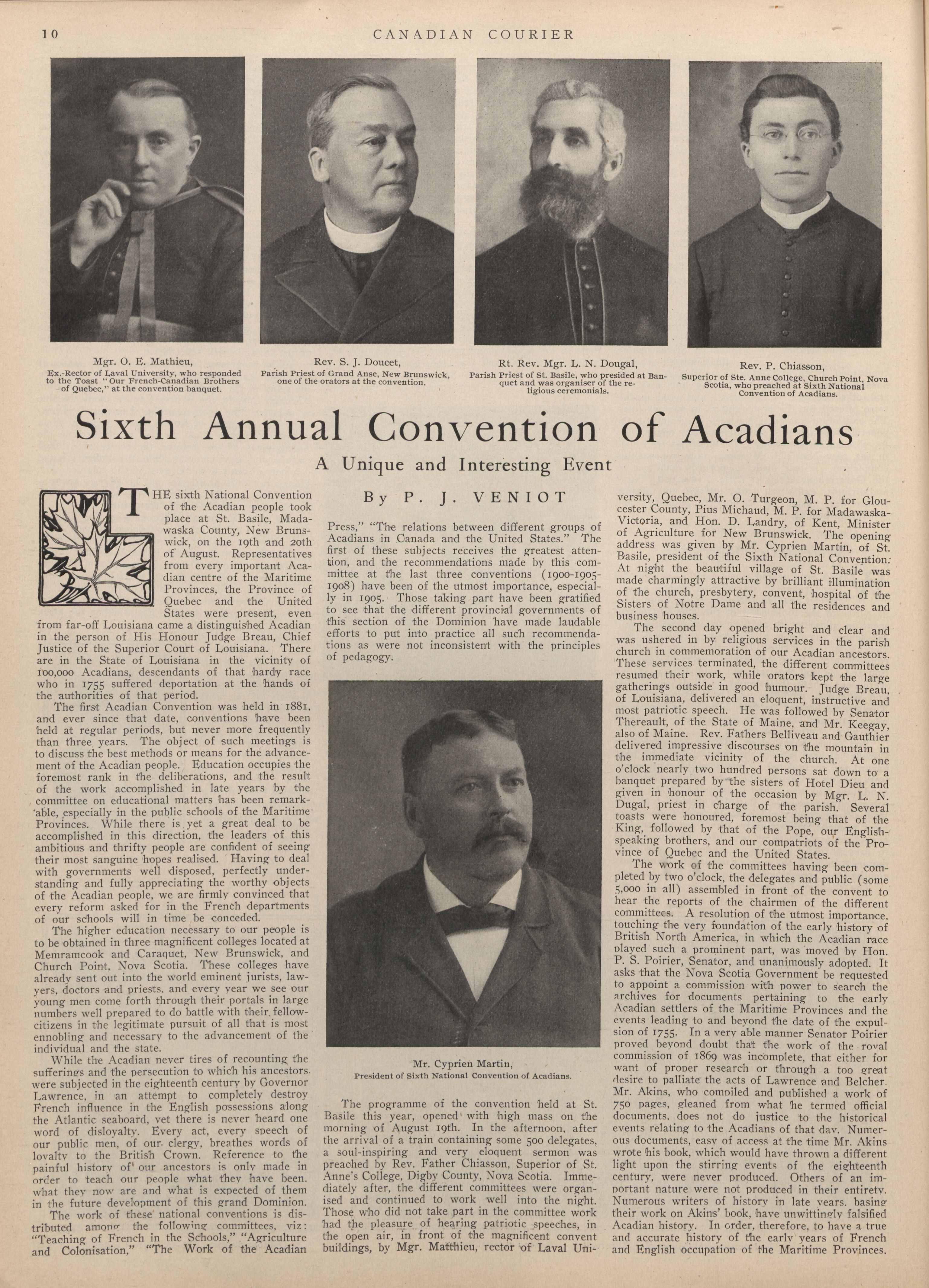 10 CANADIAN COURIER

Mgr. O. E. Mathieu,
Ex.-Rector of Laval University, who responded to the Toast "Our French-Canadian Brothers of Quebec," at the convention banquet.

Rev. S. J. Doucet,
Parish Priest of Grand Anse, New Brunswick, one of the orators at the convention.

Rt. Rev. Mgr. L. N. Dougal,
Parish Priest of St. Basile, who presided at Banquet and was organiser of the religious ceremonials.

Rev. P. Chiasson,
Superior of Ste. Anne College, Church Point, Nova Scotia, who preached at Sixth National Convention of Acadians.

Sixth Annual Convention of Acadians

A Unique and Interesting Event

By P. J. VENIOT

THE sixth National Convention of the Acadian people took place at St. Basile, Madawaska County, New Brunswick, on the 19th and 20th of August. Representatives from every important Acadian centre of the Maritime Provinces, the Province of Quebec and the United States were present, even from far-off Louisiana came a distinguished Acadian in the person of His Honour Judge Breau, Chief Justice of the Superior Court of Louisiana. There are in the State of Louisiana in the vicinity of 100,000 Acadians, descendants of that hardy race who in 1755 suffered deportation at the hands of the authorities of that period.

The first Acadian Convention was held in 1881, and ever since that date, conventions have been held at regular periods, but never more frequently than three years. The object of such meetings is to discuss the best methods or means for the advancement of the Acadian people. Education occupies the foremost rank in the deliberations, and the result of the work accomplished in late years by the committee on educational matters has been remarkable, especially in the public schools of the Maritime Provinces. While there is yet a great deal to be accomplished in this direction, the leaders of this ambitious and thrifty people are confident of seeing their most sanguine hopes realised. Having to deal with governments well disposed, perfectly understanding and fully appreciating the worthy objects of the Acadian people, we are firmly convinced that every reform asked for in the French departments of our schools will in time be conceded.

The higher education necessary to our people is to be obtained in three magnificent colleges located at Memramcook and Caraquet, New Brunswick, and Church Point, Nova Scotia. These colleges have already sent out into the world eminent jurists, lawyers, doctors and priests, and every year we see our young men come forth through their portals in large numbers well prepared to do battle with their fellow-citizens in the legitimate pursuit of all that is most ennobling and necessary to the advancement of the individual and the state.

While the Acadian never tires of recounting the sufferings and the persecution to which his ancestors were subjected in the eighteenth century by Governor Lawrence, in an attempt to completely destroy French influence in the English possessions along the Atlantic seaboard, yet there is never heard one word of disloyalty. Every act, every speech of our public men, of our clergy, breathes words of loyalty to the British Crown. Reference to the painful history of our ancestors is only made in order to teach our people what they have been, what they now are and what is expected of them in the future development of this grand Dominion.

The work of these national conventions is distributed among the following committees, viz: "Teaching of French in the Schools," "Agriculture and Colonisation," "The Work of the Acadian Press," "The relations between different groups of Acadians in Canada and the United States." The first of these subjects receives the greatest attention, and the recommendations made by this committee at the last three conventions (1900-1905-1908) have been of the utmost importance, especially in 1905. Those taking part have been gratified to see that the different provincial governments of this section of the Dominion have made laudable efforts to put into practice all such recommendations as were not inconsistent with the principles of pedagogy.

Mr. Cyprien Martin,
President of Sixth National Convention of Acadians.

The programme of the convention held at St. Basile this year, opened with high mass on the morning of August 19th. In the afternoon, after the arrival of a train containing some 500 delegates, a soul-inspiring and very eloquent sermon was preached by Rev. Father Chiasson, Superior of St. Anne's College, Digby County, Nova Scotia. Immediately after, the different committees were organised and continued to work well into the night. Those who did not take part in the committee work had the pleasure of hearing patriotic speeches, in the open air, in front of the magnificent convent buildings, by Mgr. Matthieu, rector of Laval University, Quebec, Mr. O. Turgeon, M. P. for Gloucester County, Pius Michaud, M. P. for Madawaska-Victoria, and Hon. D. Landry, of Kent, Minister of Agriculture for New Brunswick. The opening address was given by Mr. Cyprien Martin, of St. Basile, president of the Sixth National Convention. At night the beautiful village of St. Basile was made charmingly attractive by brilliant illumination of the church, presbytery, convent, hospital of the Sisters of Notre Dame and all the residences and business houses.

The second day opened bright and clear and was ushered in by religious services in the parish church in commemoration of our Acadian ancestors. These services terminated, the different committees resumed their work, while orators kept the large gatherings outside in good humour. Judge Breau, of Louisiana, delivered an eloquent, instructive and most patriotic speech. He was followed by Senator Thereault, of the State of Maine, and Mr. Keegay, also of Maine. Rev. Fathers Belliveau and Gauthier delivered impressive discourses on the mountain in the immediate vicinity of the church. At one o'clock nearly two hundred persons sat down to a banquet prepared by the sisters of Hotel Dieu and given in honour of the occasion by Mgr. L. N. Dugal, priest in charge of the parish. Several toasts were honoured, foremost being that of the King, followed by that of the Pope, our English-speaking brothers, and our compatriots of the Province of Quebec and the United States.

The work of the committees having been completed by two o'clock, the delegates and public (some 5,000 in all) assembled in front of the convent to hear the reports of the chairmen of the different committees. A resolution of the utmost importance, touching the very foundation of the early history of British North America, in which the Acadian race played such a prominent part, was moved by Hon. P. S. Poirier, Senator, and unanimously adopted. It asks that the Nova Scotia Government be requested to appoint a commission with power to search the archives for documents pertaining to the early Acadian settlers of the Maritime Provinces and the events leading to and beyond the date of the expulsion of 1755. In a very able manner Senator Poirier proved beyond doubt that the work of the royal commission of 1869 was incomplete, that either for want of proper research or through a too great desire to palliate the acts of Lawrence and Belcher, Mr. Akins, who compiled and published a work of 750 pages, gleaned from what he termed official documents, does not do justice to the historical events relating to the Acadians of that day. Numerous documents, easy of access at the time Mr. Akins wrote his book, which would have thrown a different light upon the stirring events of the eighteenth century, were never produced. Others of an important nature were not produced in their entirety. Numerous writers of history in late years, basing their work on Akins' book, have unwittingly falsified Acadian history. In order, therefore, to have a true and accurate history of the early years of French and English occupation of the Maritime Provinces,